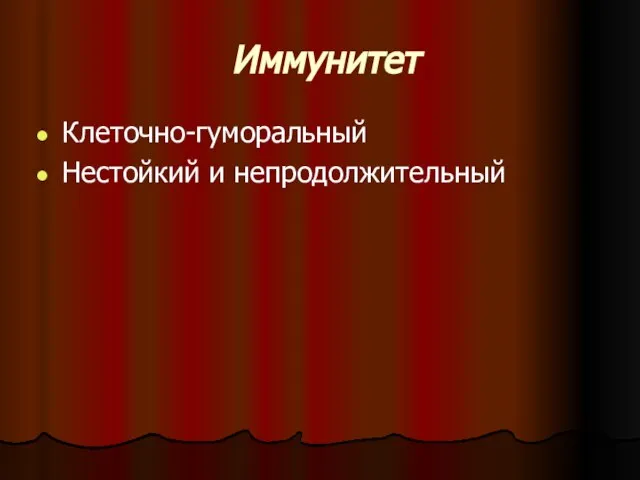 Иммунитет

- Клеточно-гуморальный
- Нестойкий и непродолжительный